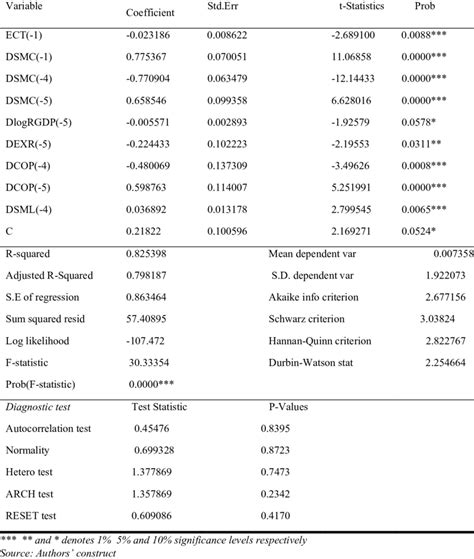 | Variable | Coefficient | Std.Err | t-Statistics | Prob |
|---|---|---|---|---|
| ECT(-1) | -0.023186 | 0.008622 | -2.689100 | 0.0088*** |
| DSMC(-1) | 0.775367 | 0.070051 | 11.06858 | 0.0000*** |
| DSMC(-4) | -0.770904 | 0.063479 | -12.14433 | 0.0000*** |
| DSMC(-5) | 0.658546 | 0.099358 | 6.628016 | 0.0000*** |
| DlogRGDP(-5) | -0.005571 | 0.002893 | -1.92579 | 0.0578* |
| DEXR(-5) | -0.224433 | 0.102223 | -2.19553 | 0.0311** |
| DCOP(-4) | -0.480069 | 0.137309 | -3.49626 | 0.0008*** |
| DCOP(-5) | 0.598763 | 0.114007 | 5.251991 | 0.0000*** |
| DSML(-4) | 0.036892 | 0.013178 | 2.799545 | 0.0065*** |
| C | 0.21822 | 0.100596 | 2.169271 | 0.0524* |

| | | | |
|---|---|---|---|
| R-squared | 0.825398 | Mean dependent var | 0.007358 |
| Adjusted R-Squared | 0.798187 | S.D. dependent var | 1.922073 |
| S.E of regression | 0.863464 | Akaike info criterion | 2.677156 |
| Sum squared resid | 57.40895 | Schwarz criterion | 3.03824 |
| Log likelihood | -107.472 | Hannan-Quinn criterion | 2.822767 |
| F-statistic | 30.33354 | Durbin-Watson stat | 2.254664 |
| Prob(F-statistic) | 0.0000*** | | |

| Diagnostic test | Test Statistic | P-Values |
|---|---|---|
| Autocorrelation test | 0.45476 | 0.8395 |
| Normality | 0.699328 | 0.8723 |
| Hetero test | 1.377869 | 0.7473 |
| ARCH test | 1.357869 | 0.2342 |
| RESET test | 0.609086 | 0.4170 |

*** ** and * denotes 1% 5% and 10% significance levels respectively
Source: Authors' construct